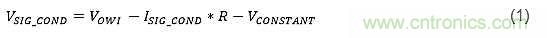 $V_{SIG\_COND} = V_{OWI} - I_{SIG\_COND} * R - V_{CONSTANT}$ (1)

www.cntronics.com